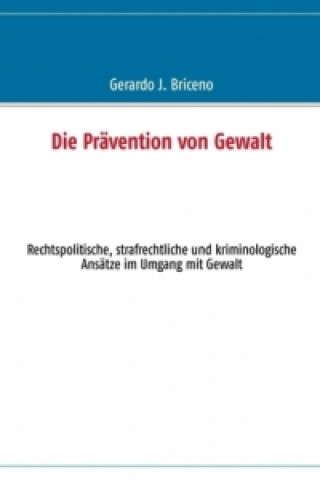 Gerardo J. Briceno

Die Prävention von Gewalt

Rechtspolitische, strafrechtliche und kriminologische Ansätze im Umgang mit Gewalt